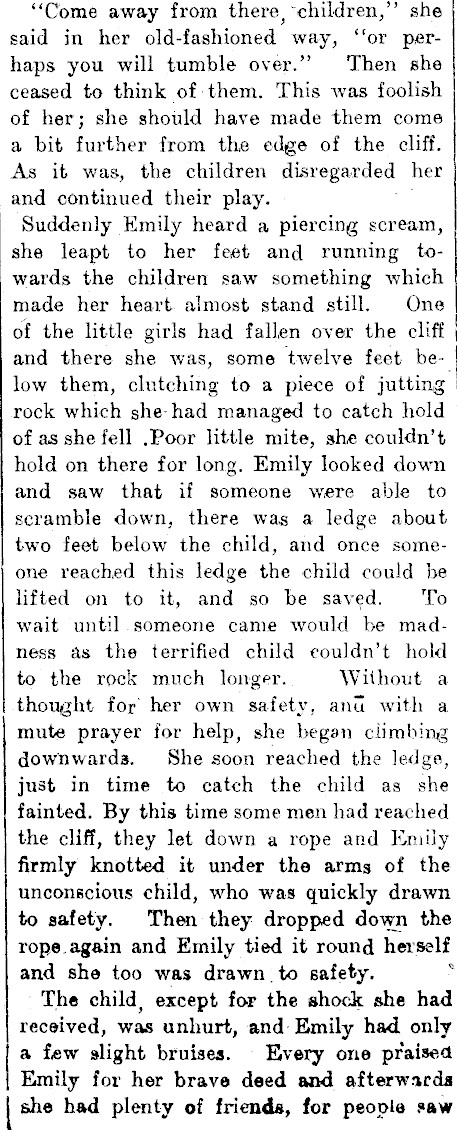 "Come away from there, children," she said in her old-fashioned way, "or perhaps you will tumble over." Then she ceased to think of them. This was foolish of her; she should have made them come a bit further from the edge of the cliff. As it was, the children disregarded her and continued their play.

Suddenly Emily heard a piercing scream, she leapt to her feet and running towards the children saw something which made her heart almost stand still. One of the little girls had fallen over the cliff and there she was, some twelve feet below them, clutching to a piece of jutting rock which she had managed to catch hold of as she fell .Poor little mite, she couldn't hold on there for long. Emily looked down and saw that if someone were able to scramble down, there was a ledge about two feet below the child, and once someone reached this ledge the child could be lifted on to it, and so be saved. To wait until someone came would be madness as the terrified child couldn't hold to the rock much longer. Without a thought for her own safety, anu with a mute prayer for help, she began climbing downwards. She soon reached the ledge, just in time to catch the child as she fainted. By this time some men had reached the cliff, they let down a rope and Emily firmly knotted it under the arms of the unconscious child, who was quickly drawn to safety. Then they dropped down the rope again and Emily tied it round herself and she too was drawn to safety.

The child, except for the shock she had received, was unhurt, and Emily had only a few slight bruises. Every one praised Emily for her brave deed and afterwards she had plenty of friends, for people saw